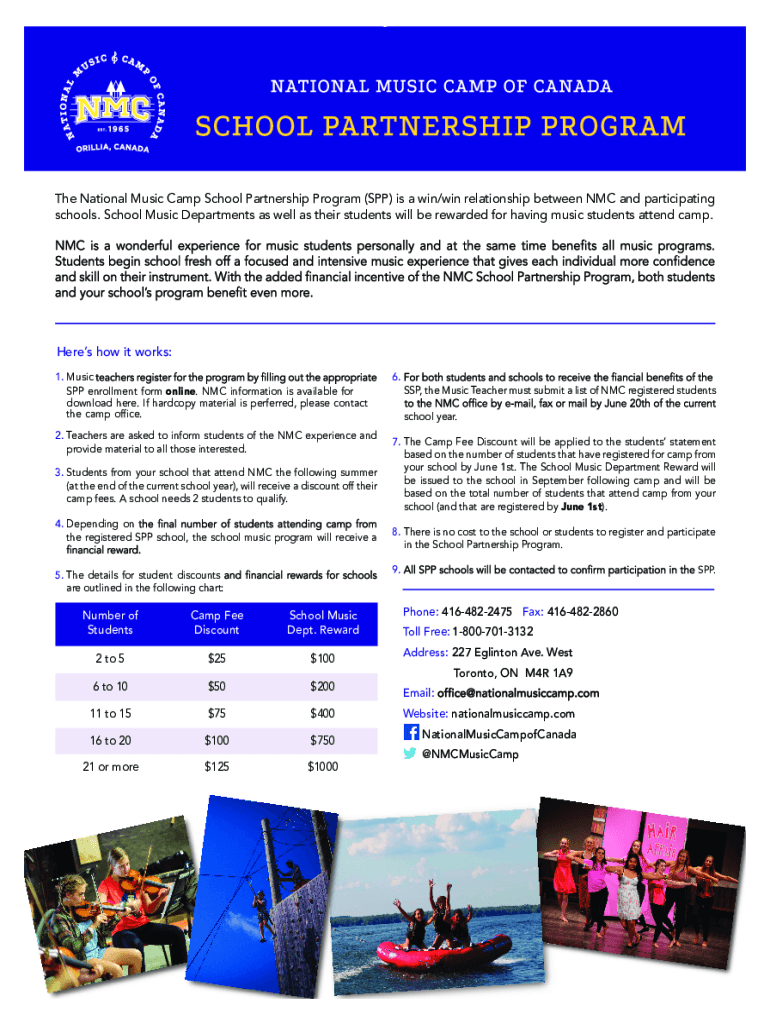 NATIONAL MUSIC CAMP OF CANADA
NMC
EST. 1965
ORILLIA, CANADA

NATIONAL MUSIC CAMP OF CANADA

SCHOOL PARTNERSHIP PROGRAM

The National Music Camp School Partnership Program (SPP) is a win/win relationship between NMC and participating schools. School Music Departments as well as their students will be rewarded for having music students attend camp.

NMC is a wonderful experience for music students personally and at the same time benefits all music programs. Students begin school fresh off a focused and intensive music experience that gives each individual more confidence and skill on their instrument. With the added financial incentive of the NMC School Partnership Program, both students and your school's program benefit even more.

Here's how it works:

1. Music teachers register for the program by filling out the appropriate SPP enrollment form online. NMC information is available for download here. If hardcopy material is perferred, please contact the camp office.

2. Teachers are asked to inform students of the NMC experience and provide material to all those interested.

3. Students from your school that attend NMC the following summer (at the end of the current school year), will receive a discount off their camp fees. A school needs 2 students to qualify.

4. Depending on the final number of students attending camp from the registered SPP school, the school music program will receive a financial reward.

5. The details for student discounts and financial rewards for schools are outlined in the following chart:

| Number of Students | Camp Fee Discount | School Music Dept. Reward |
|---|---|---|
| 2 to 5 | $25 | $100 |
| 6 to 10 | $50 | $200 |
| 11 to 15 | $75 | $400 |
| 16 to 20 | $100 | $750 |
| 21 or more | $125 | $1000 |

6. For both students and schools to receive the fiancial benefits of the SSP, the Music Teacher must submit a list of NMC registered students to the NMC office by e-mail, fax or mail by June 20th of the current school year.

7. The Camp Fee Discount will be applied to the students' statement based on the number of students that have registered for camp from your school by June 1st. The School Music Department Reward will be issued to the school in September following camp and will be based on the total number of students that attend camp from your school (and that are registered by June 1st).

8. There is no cost to the school or students to register and participate in the School Partnership Program.

9. All SPP schools will be contacted to confirm participation in the SPP.

Phone: 416-482-2475 Fax: 416-482-2860
Toll Free: 1-800-701-3132
Address: 227 Eglinton Ave. West
Toronto, ON M4R 1A9
Email: office@nationalmusiccamp.com
Website: nationalmusiccamp.com
NationalMusicCampofCanada
@NMCMusicCamp

HAIR